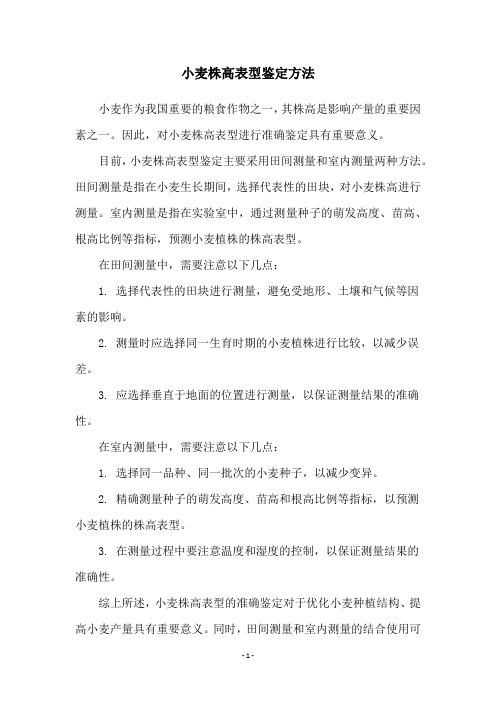 小麦株高表型鉴定方法

小麦作为我国重要的粮食作物之一，其株高是影响产量的重要因素之一。因此，对小麦株高表型进行准确鉴定具有重要意义。

目前，小麦株高表型鉴定主要采用田间测量和室内测量两种方法。田间测量是指在小麦生长期间，选择代表性的田块，对小麦株高进行测量。室内测量是指在实验室中，通过测量种子的萌发高度、苗高、根高比例等指标，预测小麦植株的株高表型。

在田间测量中，需要注意以下几点：

1. 选择代表性的田块进行测量，避免受地形、土壤和气候等因素的影响。

2. 测量时应选择同一生育时期的小麦植株进行比较，以减少误差。

3. 应选择垂直于地面的位置进行测量，以保证测量结果的准确性。

在室内测量中，需要注意以下几点：

1. 选择同一品种、同一批次的小麦种子，以减少变异。

2. 精确测量种子的萌发高度、苗高和根高比例等指标，以预测小麦植株的株高表型。

3. 在测量过程中要注意温度和湿度的控制，以保证测量结果的准确性。

综上所述，小麦株高表型的准确鉴定对于优化小麦种植结构、提高小麦产量具有重要意义。同时，田间测量和室内测量的结合使用可

- 1 -